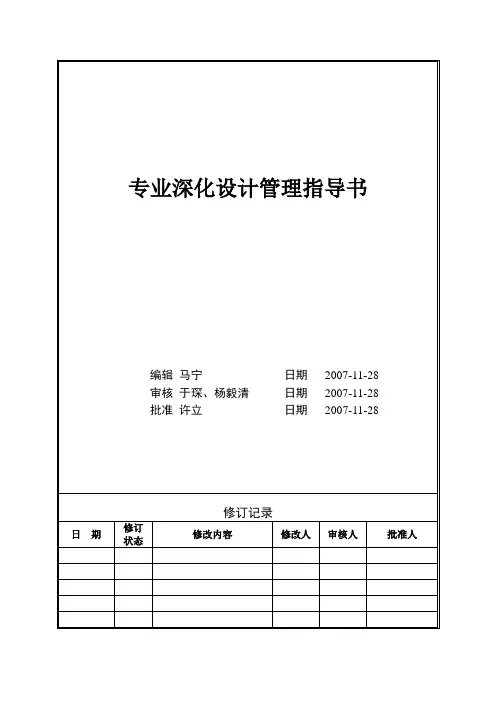 专业深化设计管理指导书

编辑 马宁 日期 2007-11-28
审核 于琛、杨毅清 日期 2007-11-28
批准 许立 日期 2007-11-28

修订记录

| 日 期 | 修订状态 | 修改内容 | 修改人 | 审核人 | 批准人 |
|---|---|---|---|---|---|
| | | | | | |
| | | | | | |
| | | | | | |
| | | | | | |
| | | | | | |